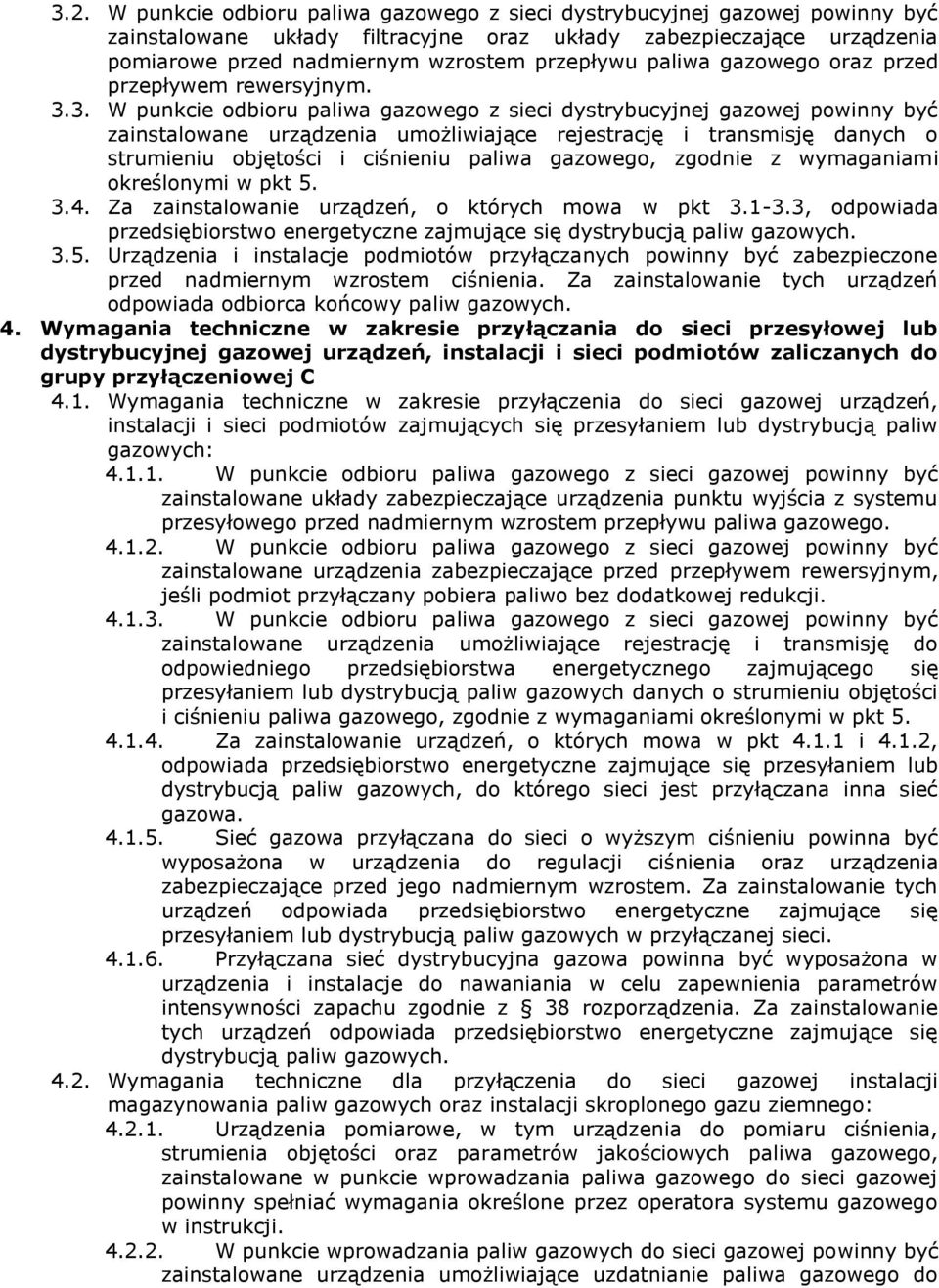 3.2. W punkcie odbioru paliwa gazowego z sieci dystrybucyjnej gazowej powinny być zainstalowane układy filtracyjne oraz układy zabezpieczające urządzenia pomiarowe przed nadmiernym wzrostem przepływu paliwa gazowego oraz przed przepływem rewersyjnym.

3.3. W punkcie odbioru paliwa gazowego z sieci dystrybucyjnej gazowej powinny być zainstalowane urządzenia umożliwiające rejestrację i transmisję danych o strumieniu objętości i ciśnieniu paliwa gazowego, zgodnie z wymaganiami określonymi w pkt 5.

3.4. Za zainstalowanie urządzeń, o których mowa w pkt 3.1-3.3, odpowiada przedsiębiorstwo energetyczne zajmujące się dystrybucją paliw gazowych.

3.5. Urządzenia i instalacje podmiotów przyłączanych powinny być zabezpieczone przed nadmiernym wzrostem ciśnienia. Za zainstalowanie tych urządzeń odpowiada odbiorca końcowy paliw gazowych.

4. Wymagania techniczne w zakresie przyłączania do sieci przesyłowej lub dystrybucyjnej gazowej urządzeń, instalacji i sieci podmiotów zaliczanych do grupy przyłączeniowej C

4.1. Wymagania techniczne w zakresie przyłączenia do sieci gazowej urządzeń, instalacji i sieci podmiotów zajmujących się przesyłaniem lub dystrybucją paliw gazowych:

4.1.1. W punkcie odbioru paliwa gazowego z sieci gazowej powinny być zainstalowane układy zabezpieczające urządzenia punktu wyjścia z systemu przesyłowego przed nadmiernym wzrostem przepływu paliwa gazowego.

4.1.2. W punkcie odbioru paliwa gazowego z sieci gazowej powinny być zainstalowane urządzenia zabezpieczające przed przepływem rewersyjnym, jeśli podmiot przyłączany pobiera paliwo bez dodatkowej redukcji.

4.1.3. W punkcie odbioru paliwa gazowego z sieci gazowej powinny być zainstalowane urządzenia umożliwiające rejestrację i transmisję do odpowiedniego przedsiębiorstwa energetycznego zajmującego się przesyłaniem lub dystrybucją paliw gazowych danych o strumieniu objętości i ciśnieniu paliwa gazowego, zgodnie z wymaganiami określonymi w pkt 5.

4.1.4. Za zainstalowanie urządzeń, o których mowa w pkt 4.1.1 i 4.1.2, odpowiada przedsiębiorstwo energetyczne zajmujące się przesyłaniem lub dystrybucją paliw gazowych, do którego sieci jest przyłączana inna sieć gazowa.

4.1.5. Sieć gazowa przyłączana do sieci o wyższym ciśnieniu powinna być wyposażona w urządzenia do regulacji ciśnienia oraz urządzenia zabezpieczające przed jego nadmiernym wzrostem. Za zainstalowanie tych urządzeń odpowiada przedsiębiorstwo energetyczne zajmujące się przesyłaniem lub dystrybucją paliw gazowych w przyłączanej sieci.

4.1.6. Przyłączana sieć dystrybucyjna gazowa powinna być wyposażona w urządzenia i instalacje do nawaniania w celu zapewnienia parametrów intensywności zapachu zgodnie z § 38 rozporządzenia. Za zainstalowanie tych urządzeń odpowiada przedsiębiorstwo energetyczne zajmujące się dystrybucją paliw gazowych.

4.2. Wymagania techniczne dla przyłączenia do sieci gazowej instalacji magazynowania paliw gazowych oraz instalacji skroplonego gazu ziemnego:

4.2.1. Urządzenia pomiarowe, w tym urządzenia do pomiaru ciśnienia, strumienia objętości oraz parametrów jakościowych paliwa gazowego, zainstalowane w punkcie wprowadzania paliwa gazowego do sieci gazowej powinny spełniać wymagania określone przez operatora systemu gazowego w instrukcji.

4.2.2. W punkcie wprowadzania paliw gazowych do sieci gazowej powinny być zainstalowane urządzenia umożliwiające uzdatnianie paliwa gazowego do